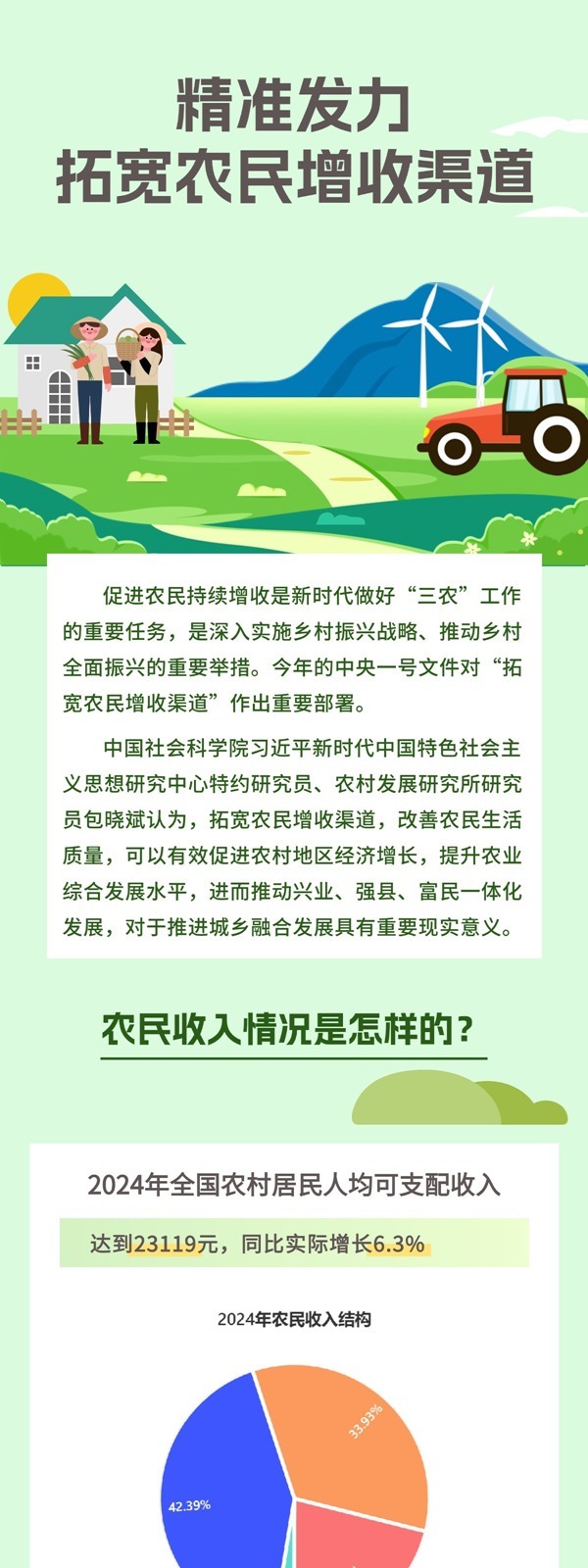 精准发力
拓宽农民增收渠道

促进农民持续增收是新时代做好“三农”工作的重要任务，是深入实施乡村振兴战略、推动乡村全面振兴的重要举措。今年的中央一号文件对“拓宽农民增收渠道”作出重要部署。

中国社会科学院习近平新时代中国特色社会主义思想研究中心特约研究员、农村发展研究所研究员包晓斌认为，拓宽农民增收渠道，改善农民生活质量，可以有效促进农村地区经济增长，提升农业综合发展水平，进而推动兴业、强县、富民一体化发展，对于推进城乡融合发展具有重要现实意义。

农民收入情况是怎样的？

2024年全国农村居民人均可支配收入

达到23119元，同比实际增长6.3%

2024年农民收入结构

33.93%

42.39%